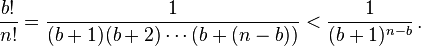 $\frac{b!}{n!} = \frac{1}{(b+1)(b+2)\cdots(b+(n-b))} < \frac{1}{(b+1)^{n-b}}.$